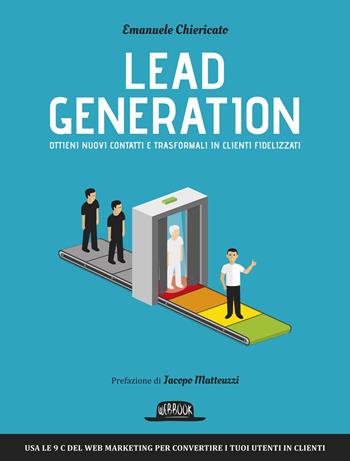 Emanuele Chiericato

LEAD GENERATION

OTTIENI NUOVI CONTATTI E TRASFORMALI IN CLIENTI FIDELIZZATI

Prefazione di Jacopo Matteuzzi

WEBBOOK

USA LE 9 C DEL WEB MARKETING PER CONVERTIRE I TUOI UTENTI IN CLIENTI